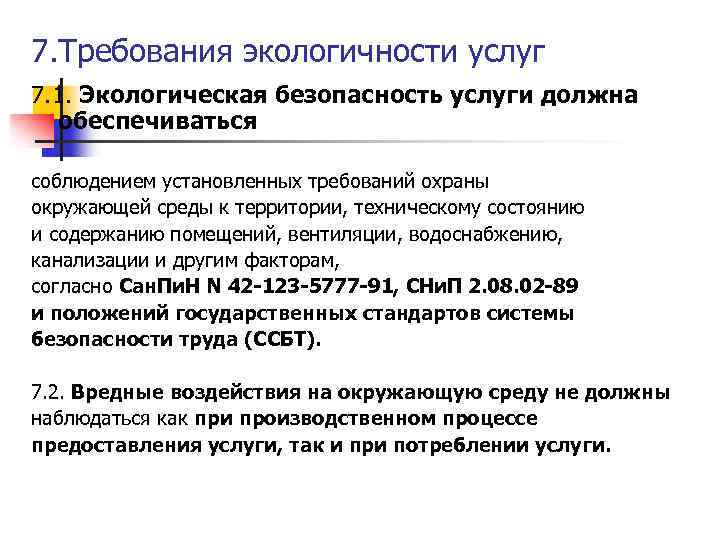 7.Требования экологичности услуг

7.1. Экологическая безопасность услуги должна обеспечиваться

соблюдением установленных требований охраны окружающей среды к территории, техническому состоянию и содержанию помещений, вентиляции, водоснабжению, канализации и другим факторам, согласно СанПиН N 42-123-5777-91, СНиП 2.08.02-89 и положений государственных стандартов системы безопасности труда (ССБТ).

7.2. Вредные воздействия на окружающую среду не должны наблюдаться как при производственном процессе предоставления услуги, так и при потреблении услуги.